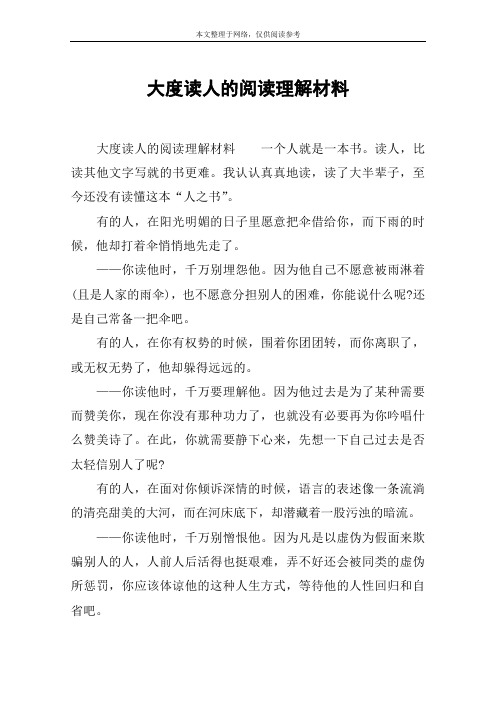 本文整理于网络，仅供阅读参考

大度读人的阅读理解材料

大度读人的阅读理解材料　　一个人就是一本书。读人，比读其他文字写就的书更难。我认认真真地读，读了大半辈子，至今还没有读懂这本“人之书”。

有的人，在阳光明媚的日子里愿意把伞借给你，而下雨的时候，他却打着伞悄悄地先走了。

——你读他时，千万别埋怨他。因为他自己不愿意被雨淋着(且是人家的雨伞)，也不愿意分担别人的困难，你能说什么呢?还是自己常备一把伞吧。

有的人，在你有权势的时候，围着你团团转，而你离职了，或无权无势了，他却躲得远远的。

——你读他时，千万要理解他。因为他过去是为了某种需要而赞美你，现在你没有那种功力了，也就没有必要再为你吟唱什么赞美诗了。在此，你就需要静下心来，先想一下自己过去是否太轻信别人了呢?

有的人，在面对你倾诉深情的时候，语言的表述像一条流淌的清亮甜美的大河，而在河床底下，却潜藏着一股污浊的暗流。

——你读他时，千万别憎恨他。因为凡是以虚伪为假面来欺骗别人的人，人前人后活得也挺艰难，弄不好还会被同类的虚伪所惩罚，你应该体谅他的这种人生方式，等待他的人性回归和自省吧。